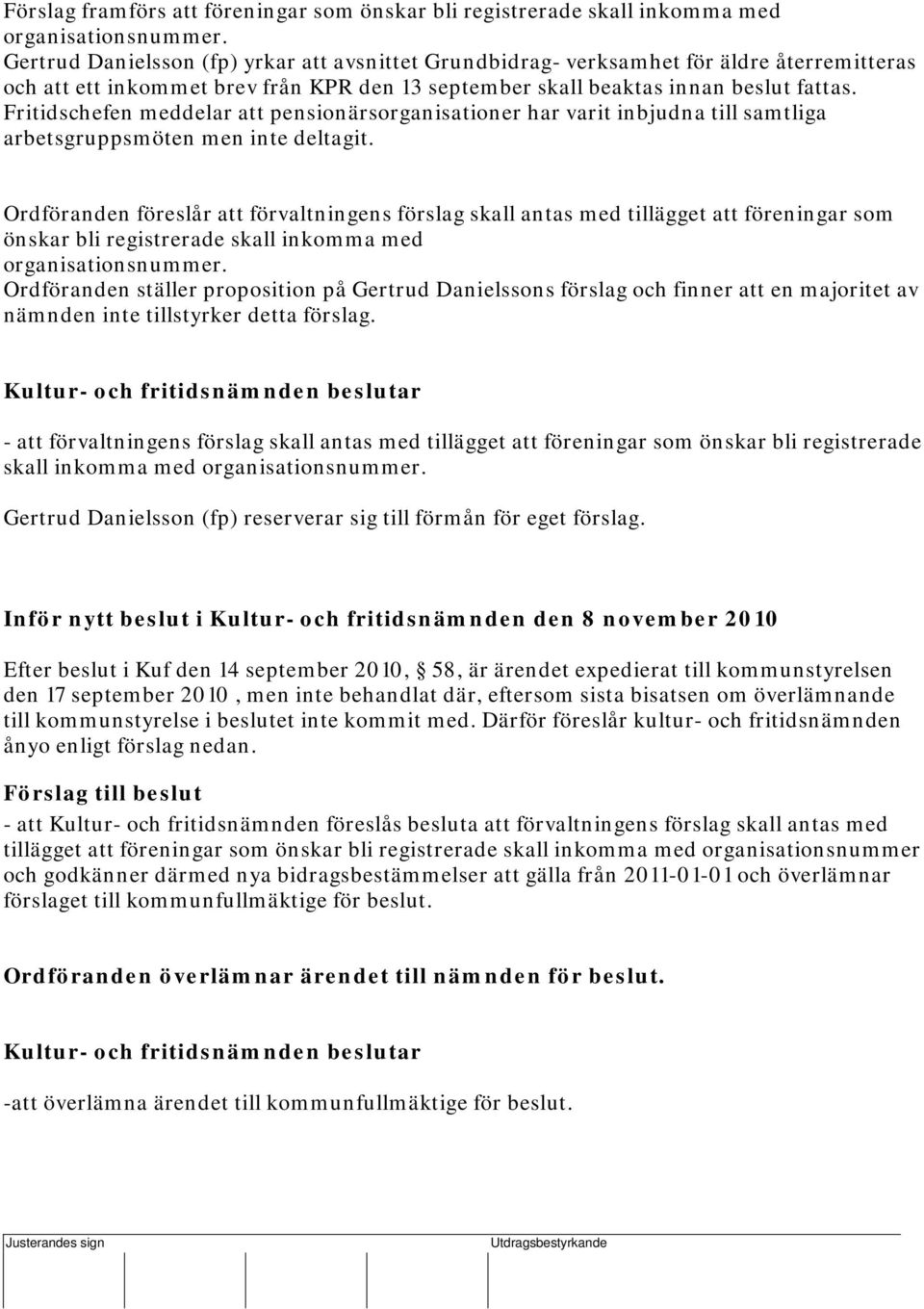 Förslag framförs att föreningar som önskar bli registrerade skall inkomma med organisationsnummer.
Gertrud Danielsson (fp) yrkar att avsnittet Grundbidrag- verksamhet för äldre återremitteras och att ett inkommet brev från KPR den 13 september skall beaktas innan beslut fattas.
Fritidschefen meddelar att pensionärsorganisationer har varit inbjudna till samtliga arbetsgruppsmöten men inte deltagit.

Ordföranden föreslår att förvaltningens förslag skall antas med tillägget att föreningar som önskar bli registrerade skall inkomma med organisationsnummer.
Ordföranden ställer proposition på Gertrud Danielssons förslag och finner att en majoritet av nämnden inte tillstyrker detta förslag.

Kultur- och fritidsnämnden beslutar

- att förvaltningens förslag skall antas med tillägget att föreningar som önskar bli registrerade skall inkomma med organisationsnummer.

Gertrud Danielsson (fp) reserverar sig till förmån för eget förslag.

Inför nytt beslut i Kultur- och fritidsnämnden den 8 november 2010

Efter beslut i Kuf den 14 september 2010, 58, är ärendet expedierat till kommunstyrelsen den 17 september 2010, men inte behandlat där, eftersom sista bisatsen om överlämnande till kommunstyrelse i beslutet inte kommit med. Därför föreslår kultur- och fritidsnämnden ånyo enligt förslag nedan.

Förslag till beslut
- att Kultur- och fritidsnämnden föreslås besluta att förvaltningens förslag skall antas med tillägget att föreningar som önskar bli registrerade skall inkomma med organisationsnummer och godkänner därmed nya bidragsbestämmelser att gälla från 2011-01-01 och överlämnar förslaget till kommunfullmäktige för beslut.

Ordföranden överlämnar ärendet till nämnden för beslut.

Kultur- och fritidsnämnden beslutar

-att överlämna ärendet till kommunfullmäktige för beslut.

Justerandes sign

Utdragsbestyrkande